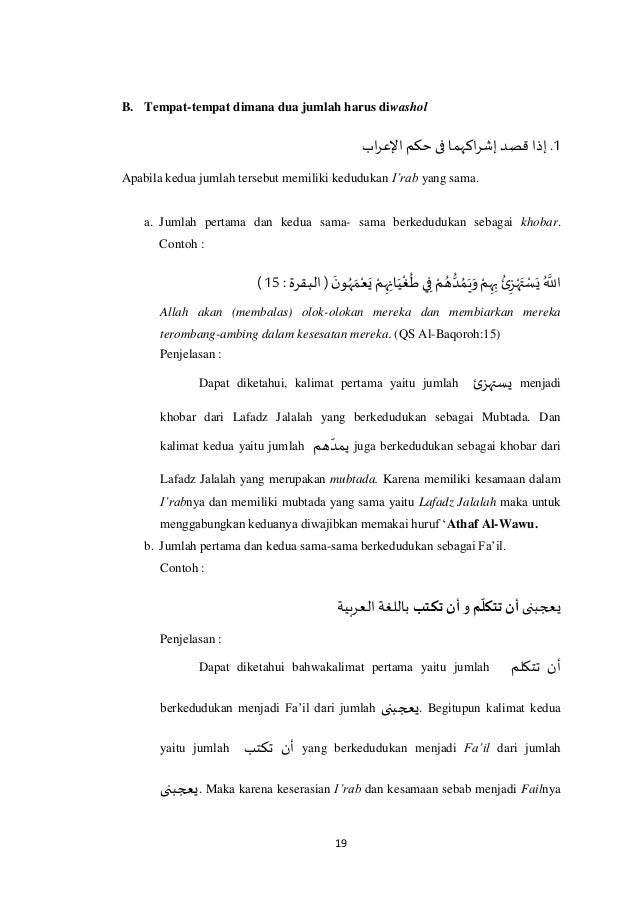 B. Tempat-tempat dimana dua jumlah harus diwashol

1. إذا قصد إشراكهما فى حكم الإعراب

Apabila kedua jumlah tersebut memiliki kedudukan I'rab yang sama.

a. Jumlah pertama dan kedua sama- sama berkedudukan sebagai khobar. Contoh :

اللَّهُ يَسْتَهْزِئُ بِهِمْ وَيَمُدُّهُمْ فِي طُغْيَانِهِمْ يَعْمَهُونَ ( البقرة : 15 )

Allah akan (membalas) olok-olokan mereka dan membiarkan mereka terombang-ambing dalam kesesatan mereka. (QS Al-Baqoroh:15)

Penjelasan :

Dapat diketahui, kalimat pertama yaitu jumlah يستهزئ menjadi khobar dari Lafadz Jalalah yang berkedudukan sebagai Mubtada. Dan kalimat kedua yaitu jumlah يمدّهم juga berkedudukan sebagai khobar dari Lafadz Jalalah yang merupakan mubtada. Karena memiliki kesamaan dalam I'rabnya dan memiliki mubtada yang sama yaitu Lafadz Jalalah maka untuk menggabungkan keduanya diwajibkan memakai huruf 'Athaf Al-Wawu.

b. Jumlah pertama dan kedua sama-sama berkedudukan sebagai Fa'il. Contoh :

يعجبنى أن تتكلّم و أن تكتب باللغة العربية

Penjelasan :

Dapat diketahui bahwakalimat pertama yaitu jumlah أن تتكلم berkedudukan menjadi Fa'il dari jumlah يعجبنى. Begitupun kalimat kedua yaitu jumlah أن تكتب yang berkedudukan menjadi Fa'il dari jumlah يعجبنى. Maka karena keserasian I'rab dan kesamaan sebab menjadi Failnya

19